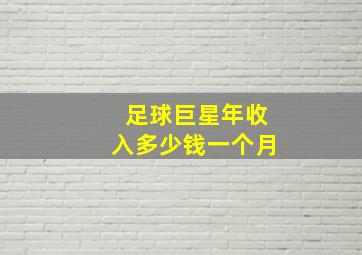 足球巨星年收入多少钱一个月